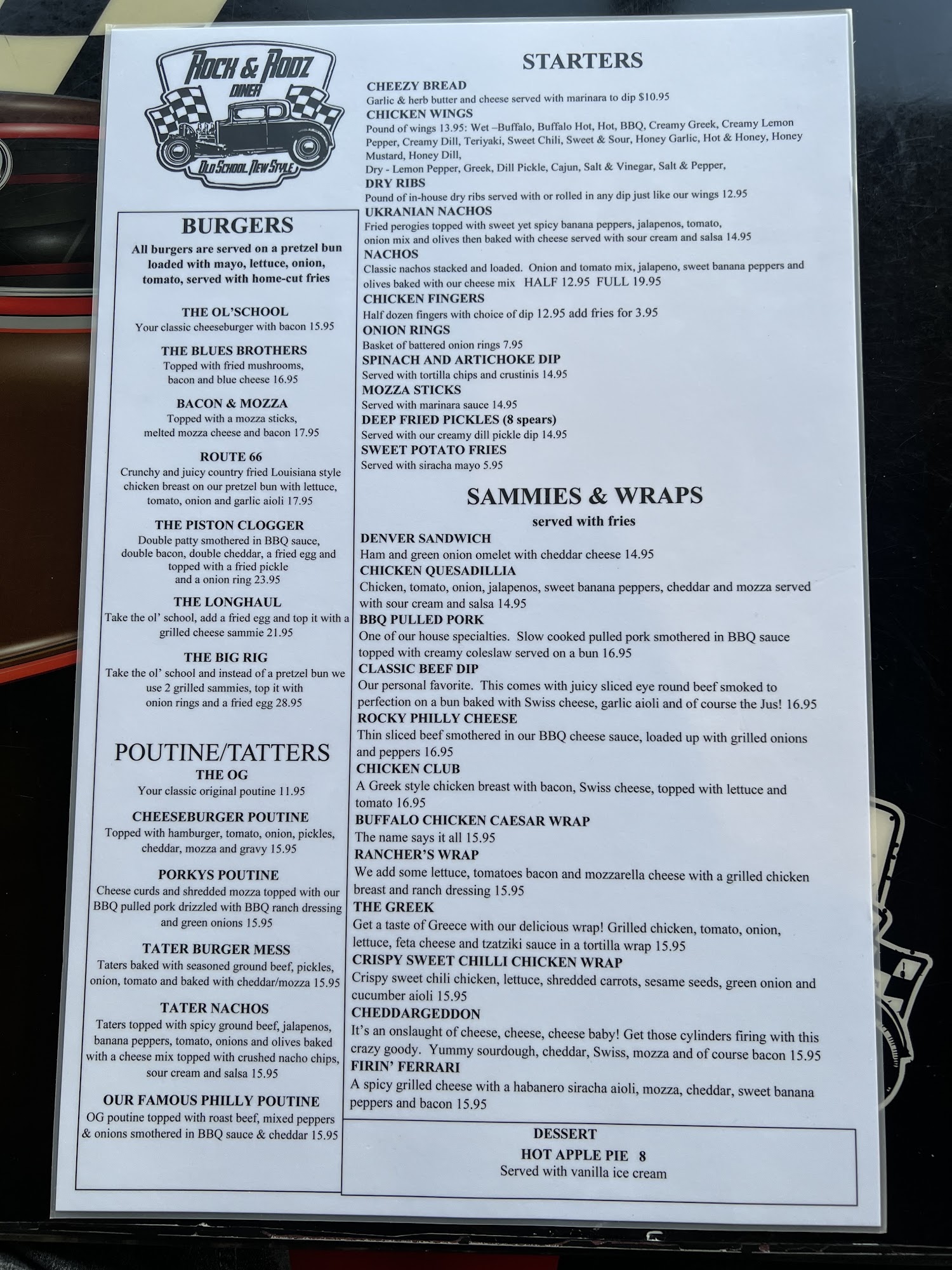 ROCK & RODZ
DINER
OLD SCHOOL NEW STYLE

BURGERS
All burgers are served on a pretzel bun loaded with mayo, lettuce, onion, tomato, served with home-cut fries

THE OL'SCHOOL
Your classic cheeseburger with bacon 15.95

THE BLUES BROTHERS
Topped with fried mushrooms, bacon and blue cheese 16.95

BACON & MOZZA
Topped with a mozza sticks, melted mozza cheese and bacon 17.95

ROUTE 66
Crunchy and juicy country fried Louisiana style chicken breast on our pretzel bun with lettuce, tomato, onion and garlic aioli 17.95

THE PISTON CLOGGER
Double patty smothered in BBQ sauce, double bacon, double cheddar, a fried egg and topped with a fried pickle and a onion ring 23.95

THE LONGHAUL
Take the ol' school, add a fried egg and top it with a grilled cheese sammie 21.95

THE BIG RIG
Take the ol' school and instead of a pretzel bun we use 2 grilled sammies, top it with onion rings and a fried egg 28.95

POUTINE/TATTERS
THE OG
Your classic original poutine 11.95

CHEESEBURGER POUTINE
Topped with hamburger, tomato, onion, pickles, cheddar, mozza and gravy 15.95

PORKYS POUTINE
Cheese curds and shredded mozza topped with our BBQ pulled pork drizzled with BBQ ranch dressing and green onions 15.95

TATER BURGER MESS
Taters baked with seasoned ground beef, pickles, onion, tomato and baked with cheddar/mozza 15.95

TATER NACHOS
Taters topped with spicy ground beef, jalapenos, banana peppers, tomato, onions and olives baked with a cheese mix topped with crushed nacho chips, sour cream and salsa 15.95

OUR FAMOUS PHILLY POUTINE
OG poutine topped with roast beef, mixed peppers & onions smothered in BBQ sauce & cheddar 15.95

STARTERS
CHEEZY BREAD
Garlic & herb butter and cheese served with marinara to dip $10.95
CHICKEN WINGS
Pound of wings 13.95: Wet –Buffalo, Buffalo Hot, Hot, BBQ, Creamy Greek, Creamy Lemon Pepper, Creamy Dill, Teriyaki, Sweet Chili, Sweet & Sour, Honey Garlic, Hot & Honey, Honey Mustard, Honey Dill,
Dry - Lemon Pepper, Greek, Dill Pickle, Cajun, Salt & Vinegar, Salt & Pepper,
DRY RIBS
Pound of in-house dry ribs served with or rolled in any dip just like our wings 12.95
UKRANIAN NACHOS
Fried perogies topped with sweet yet spicy banana peppers, jalapenos, tomato, onion mix and olives then baked with cheese served with sour cream and salsa 14.95
NACHOS
Classic nachos stacked and loaded. Onion and tomato mix, jalapeno, sweet banana peppers and olives baked with our cheese mix HALF 12.95 FULL 19.95
CHICKEN FINGERS
Half dozen fingers with choice of dip 12.95 add fries for 3.95
ONION RINGS
Basket of battered onion rings 7.95
SPINACH AND ARTICHOKE DIP
Served with tortilla chips and crustinis 14.95
MOZZA STICKS
Served with marinara sauce 14.95
DEEP FRIED PICKLES (8 spears)
Served with our creamy dill pickle dip 14.95
SWEET POTATO FRIES
Served with siracha mayo 5.95

SAMMIES & WRAPS
served with fries
DENVER SANDWICH
Ham and green onion omelet with cheddar cheese 14.95
CHICKEN QUESADILLIA
Chicken, tomato, onion, jalapenos, sweet banana peppers, cheddar and mozza served with sour cream and salsa 14.95
BBQ PULLED PORK
One of our house specialties. Slow cooked pulled pork smothered in BBQ sauce topped with creamy coleslaw served on a bun 16.95
CLASSIC BEEF DIP
Our personal favorite. This comes with juicy sliced eye round beef smoked to perfection on a bun baked with Swiss cheese, garlic aioli and of course the Jus! 16.95
ROCKY PHILLY CHEESE
Thin sliced beef smothered in our BBQ cheese sauce, loaded up with grilled onions and peppers 16.95
CHICKEN CLUB
A Greek style chicken breast with bacon, Swiss cheese, topped with lettuce and tomato 16.95
BUFFALO CHICKEN CAESAR WRAP
The name says it all 15.95
RANCHER'S WRAP
We add some lettuce, tomatoes bacon and mozzarella cheese with a grilled chicken breast and ranch dressing 15.95
THE GREEK
Get a taste of Greece with our delicious wrap! Grilled chicken, tomato, onion, lettuce, feta cheese and tzatziki sauce in a tortilla wrap 15.95
CRISPY SWEET CHILLI CHICKEN WRAP
Crispy sweet chili chicken, lettuce, shredded carrots, sesame seeds, green onion and cucumber aioli 15.95
CHEDDARGEDDON
It's an onslaught of cheese, cheese, cheese baby! Get those cylinders firing with this crazy goody. Yummy sourdough, cheddar, Swiss, mozza and of course bacon 15.95
FIRIN' FERRARI
A spicy grilled cheese with a habanero siracha aioli, mozza, cheddar, sweet banana peppers and bacon 15.95

DESSERT
HOT APPLE PIE 8
Served with vanilla ice cream